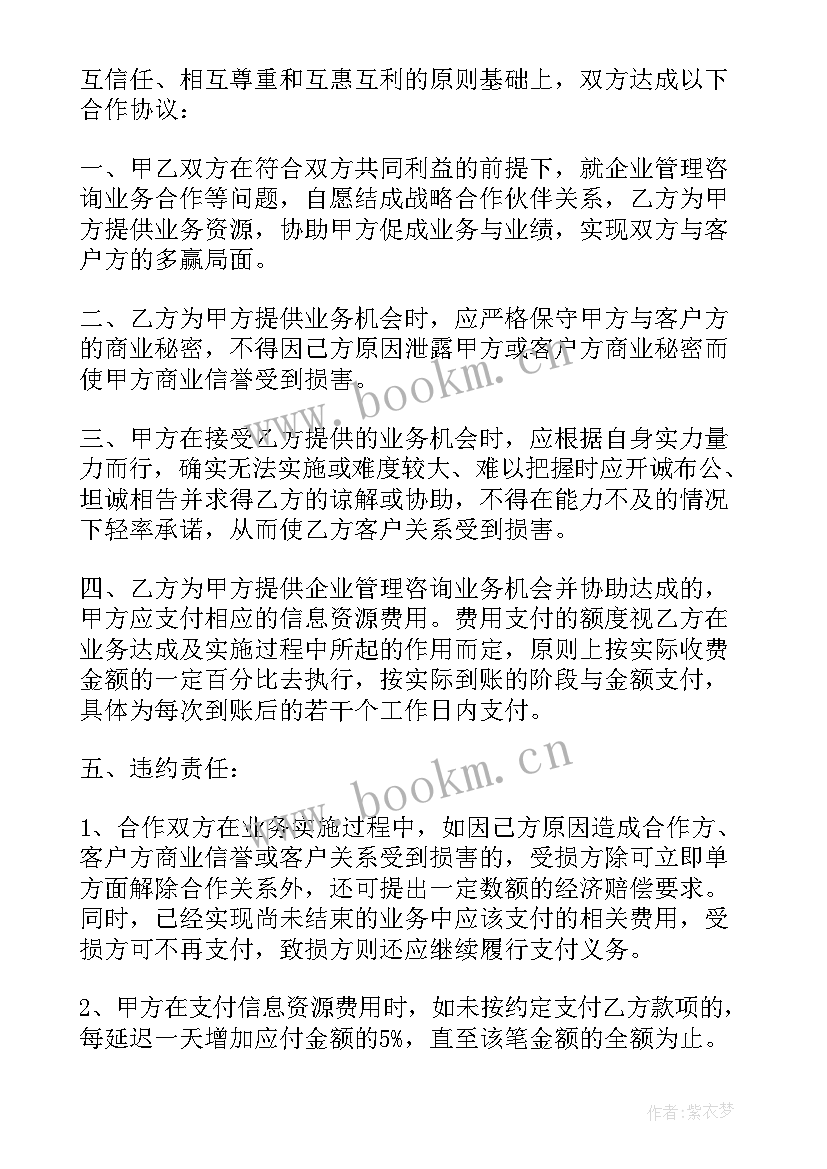 互信任、相互尊重和互惠互利的原则基础上，双方达成以下合作协议：

一、甲乙双方在符合双方共同利益的前提下，就企业管理咨询业务合作等问题，自愿结成战略合作伙伴关系，乙方为甲方提供业务资源，协助甲方促成业务与业绩，实现双方与客户方的多赢局面。

二、乙方为甲方提供业务机会时，应严格保守甲方与客户方的商业秘密，不得因己方原因泄露甲方或客户方商业秘密而使甲方商业信誉受到损害。

三、甲方在接受乙方提供的业务机会时，应根据自身实力量力而行，确实无法实施或难度较大、难以把握时应开诚布公、坦诚相告并求得乙方的谅解或协助，不得在能力不及的情况下轻率承诺，从而使乙方客户关系受到损害。

四、乙方为甲方提供企业管理咨询业务机会并协助达成的，甲方应支付相应的信息资源费用。费用支付的额度视乙方在业务达成及实施过程中所起的作用而定，原则上按实际收费金额的一定百分比去执行，按实际到账的阶段与金额支付，具体为每次到账后的若干个工作日内支付。

五、违约责任：

1、合作双方在业务实施过程中，如因己方原因造成合作方、客户方商业信誉或客户关系受到损害的，受损方除可立即单方面解除合作关系外，还可提出一定数额的经济赔偿要求。同时，已经实现尚未结束的业务中应该支付的相关费用，受损方可不再支付，致损方则还应继续履行支付义务。

2、甲方在支付信息资源费用时，如未按约定支付乙方款项的，每延迟一天增加应付金额的5%，直至该笔金额的全额为止。

www.bookm.cn
www.bookm.cn
作者：紫衣梦